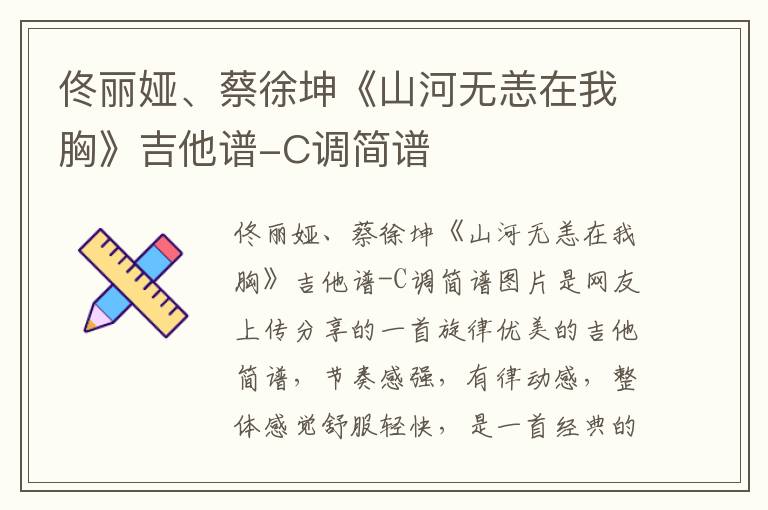 佟丽娅、蔡徐坤《山河无恙在我胸》吉他谱-C调简谱

佟丽娅、蔡徐坤《山河无恙在我胸》吉他谱-C调简谱图片是网友上传分享的一首旋律优美的吉他简谱，节奏感强，有律动感，整体感觉舒服轻快，是一首经典的